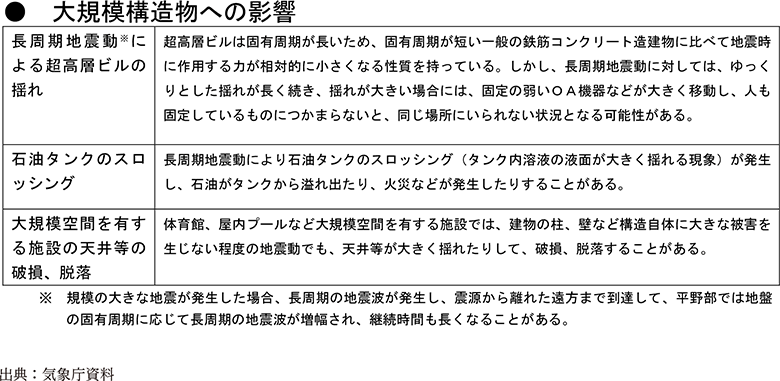 ● 大規模構造物への影響

| | |
|---|---|
| 長周期地震動※による超高層ビルの揺れ | 超高層ビルは固有周期が長いため、固有周期が短い一般の鉄筋コンクリート造建物に比べて地震時に作用する力が相対的に小さくなる性質を持っている。しかし、長周期地震動に対しては、ゆっくりとした揺れが長く続き、揺れが大きい場合には、固定の弱いＯＡ機器などが大きく移動し、人も固定しているものにつかまらないと、同じ場所にいられない状況となる可能性がある。 |
| 石油タンクのスロッシング | 長周期地震動により石油タンクのスロッシング（タンク内溶液の液面が大きく揺れる現象）が発生し、石油がタンクから溢れ出たり、火災などが発生したりすることがある。 |
| 大規模空間を有する施設の天井等の破損、脱落 | 体育館、屋内プールなど大規模空間を有する施設では、建物の柱、壁など構造自体に大きな被害を生じない程度の地震動でも、天井等が大きく揺れたりして、破損、脱落することがある。 |

※ 規模の大きな地震が発生した場合、長周期の地震波が発生し、震源から離れた遠方まで到達して、平野部では地盤の固有周期に応じて長周期の地震波が増幅され、継続時間も長くなることがある。

出典：気象庁資料